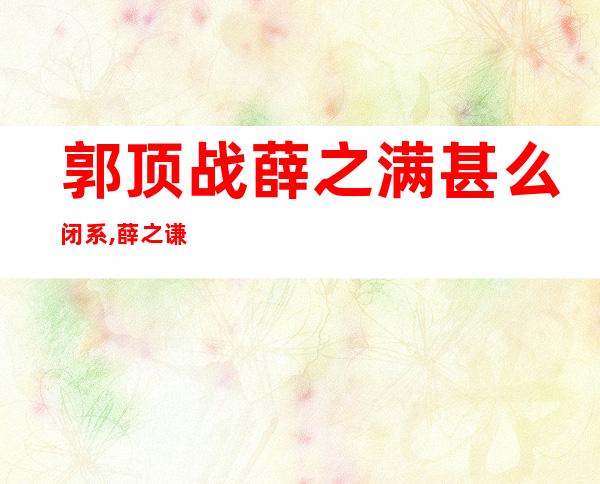 郭顶战薛之满甚么闭系,薛之谦